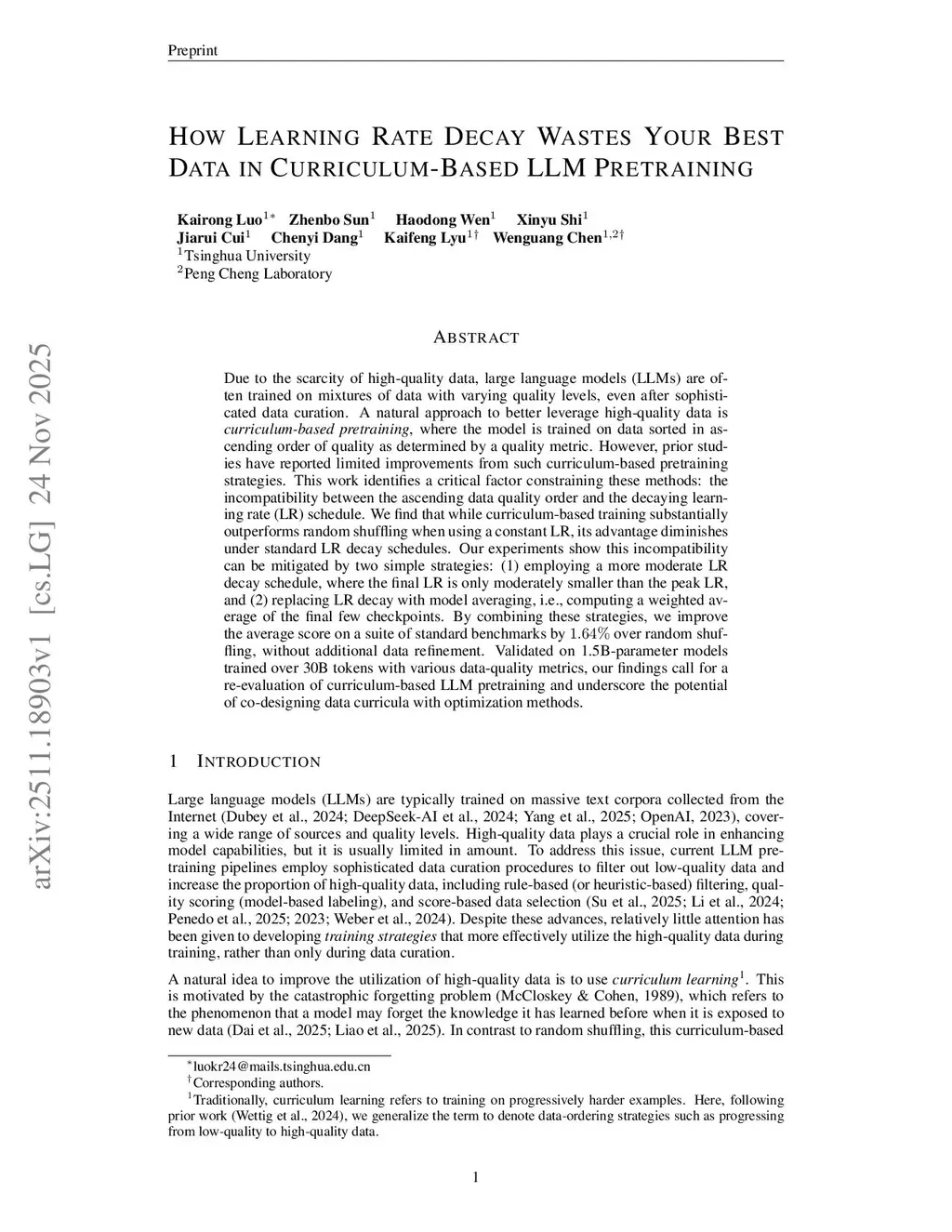 Preprint

HOW LEARNING RATE DECAY WASTES YOUR BEST DATA IN CURRICULUM-BASED LLM PRETRAINING

Kairong Luo$^{1*}$ Zhenbo Sun$^{1}$ Haodong Wen$^{1}$ Xinyu Shi$^{1}$
Jiarui Cui$^{1}$ Chenyi Dang$^{1}$ Kaifeng Lyu$^{1\dagger}$ Wenguang Chen$^{1,2\dagger}$
$^{1}$Tsinghua University
$^{2}$Peng Cheng Laboratory

arXiv:2511.18903v1 [cs.LG] 24 Nov 2025

ABSTRACT

Due to the scarcity of high-quality data, large language models (LLMs) are often trained on mixtures of data with varying quality levels, even after sophisticated data curation. A natural approach to better leverage high-quality data is curriculum-based pretraining, where the model is trained on data sorted in ascending order of quality as determined by a quality metric. However, prior studies have reported limited improvements from such curriculum-based pretraining strategies. This work identifies a critical factor constraining these methods: the incompatibility between the ascending data quality order and the decaying learning rate (LR) schedule. We find that while curriculum-based training substantially outperforms random shuffling when using a constant LR, its advantage diminishes under standard LR decay schedules. Our experiments show this incompatibility can be mitigated by two simple strategies: (1) employing a more moderate LR decay schedule, where the final LR is only moderately smaller than the peak LR, and (2) replacing LR decay with model averaging, i.e., computing a weighted average of the final few checkpoints. By combining these strategies, we improve the average score on a suite of standard benchmarks by $1.64\%$ over random shuffling, without additional data refinement. Validated on 1.5B-parameter models trained over 30B tokens with various data-quality metrics, our findings call for a re-evaluation of curriculum-based LLM pretraining and underscore the potential of co-designing data curricula with optimization methods.

1 INTRODUCTION

Large language models (LLMs) are typically trained on massive text corpora collected from the Internet (Dubey et al., 2024; DeepSeek-AI et al., 2024; Yang et al., 2025; OpenAI, 2023), covering a wide range of sources and quality levels. High-quality data plays a crucial role in enhancing model capabilities, but it is usually limited in amount. To address this issue, current LLM pretraining pipelines employ sophisticated data curation procedures to filter out low-quality data and increase the proportion of high-quality data, including rule-based (or heuristic-based) filtering, quality scoring (model-based labeling), and score-based data selection (Su et al., 2025; Li et al., 2024; Penedo et al., 2025; 2023; Weber et al., 2024). Despite these advances, relatively little attention has been given to developing training strategies that more effectively utilize the high-quality data during training, rather than only during data curation.

A natural idea to improve the utilization of high-quality data is to use curriculum learning$^{1}$. This is motivated by the catastrophic forgetting problem (McCloskey & Cohen, 1989), which refers to the phenomenon that a model may forget the knowledge it has learned before when it is exposed to new data (Dai et al., 2025; Liao et al., 2025). In contrast to random shuffling, this curriculum-based

$^{*}$luokr24@mails.tsinghua.edu.cn
$^{\dagger}$Corresponding authors.
$^{1}$Traditionally, curriculum learning refers to training on progressively harder examples. Here, following prior work (Wettig et al., 2024), we generalize the term to denote data-ordering strategies such as progressing from low-quality to high-quality data.

1